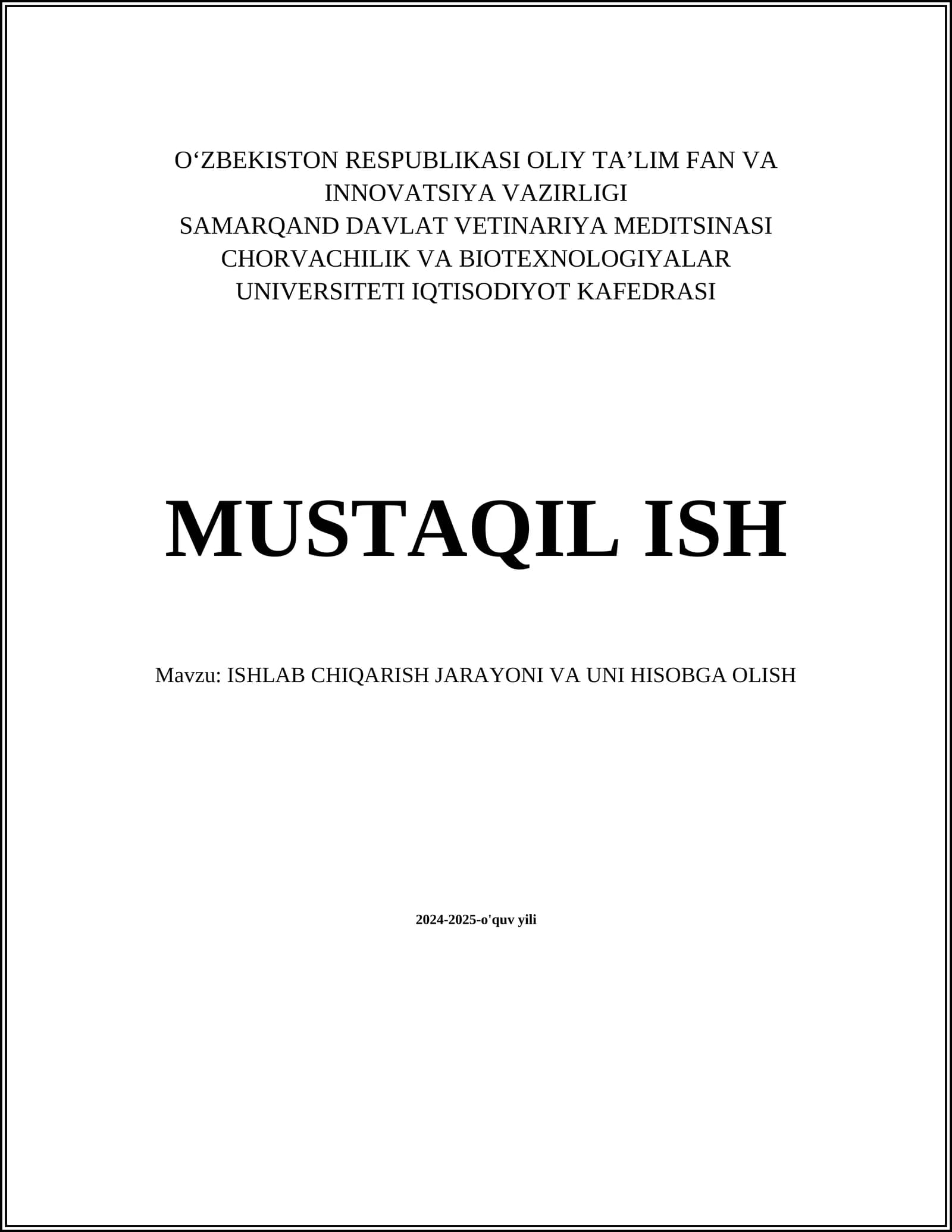 O‘ZBEKISTON RESPUBLIKASI OLIY TA’LIM FAN VA INNOVATSIYA VAZIRLIGI
SAMARQAND DAVLAT VETINARIYA MEDITSINASI CHORVACHILIK VA BIOTEXNOLOGIYALAR UNIVERSITETI IQTISODIYOT KAFEDRASI

MUSTAQIL ISH

Mavzu: ISHLAB CHIQARISH JARAYONI VA UNI HISOBGA OLISH

2024-2025-o'quv yili